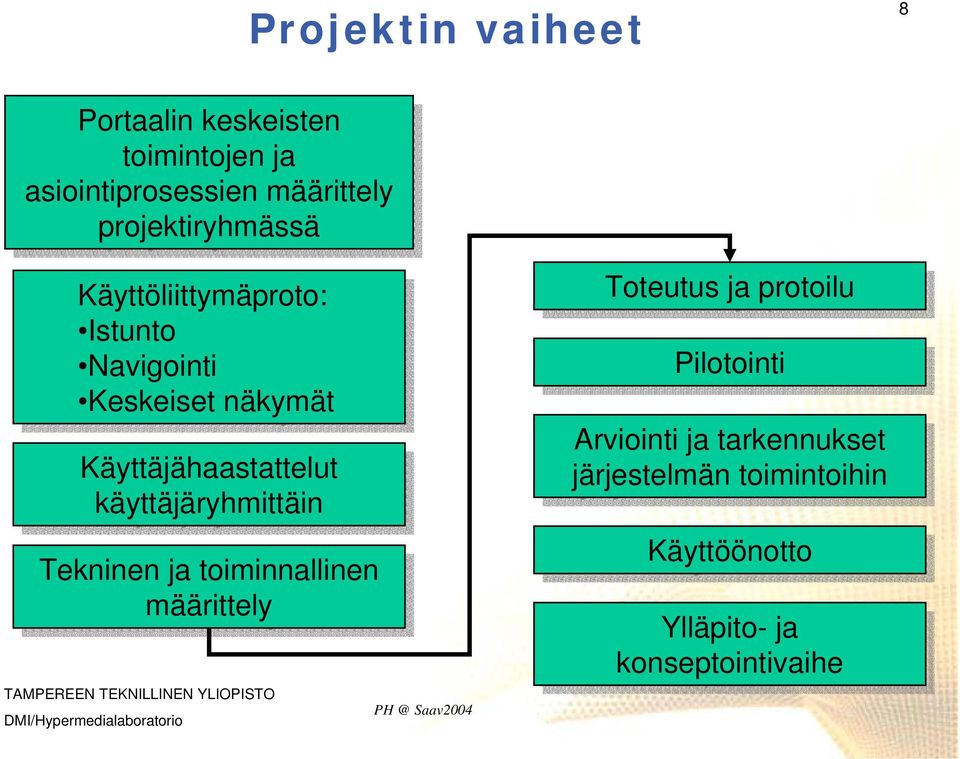 Projektin vaiheet

8

Portaalin keskeisten toimintojen ja asiointiprosessien määrittely projektiryhmässä

Käyttöliittymäproto:
•Istunto
•Navigointi
•Keskeiset näkymät

Käyttäjähaastattelut käyttäjäryhmittäin

Tekninen ja toiminnallinen määrittely

Toteutus ja protoilu

Pilotointi

Arviointi ja tarkennukset järjestelmän toimintoihin

Käyttöönotto

Ylläpito- ja konseptointivaihe

TAMPEREEN TEKNILLINEN YLIOPISTO
DMI/Hypermedialaboratorio

PH @ Saav2004